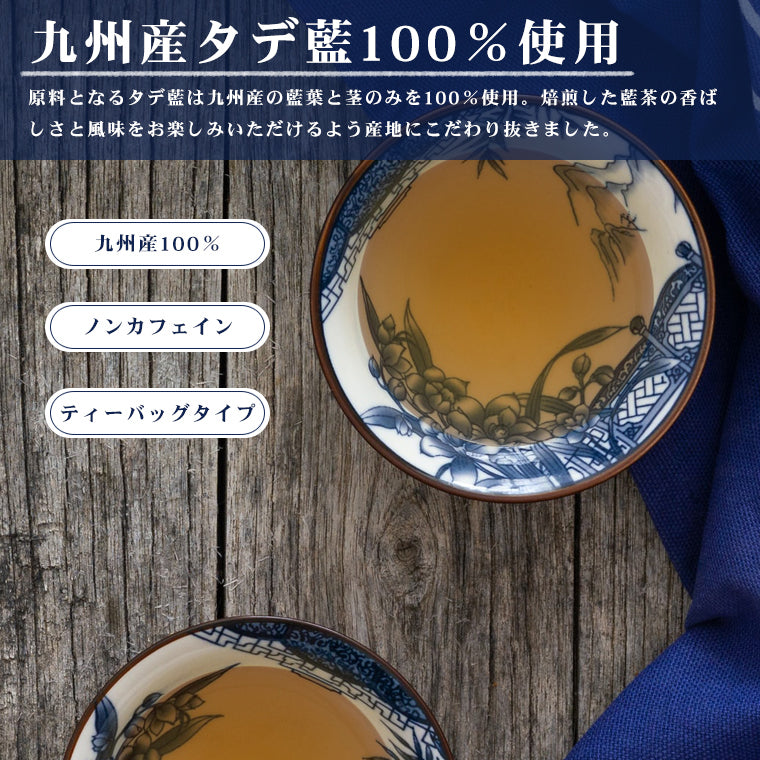 九州産タデ藍100％使用

原料となるタデ藍は九州産の藍葉と茎のみを100％使用。焙煎した藍茶の香ばしさと風味をお楽しみいただけるよう産地にこだわり抜きました。

九州産100％

ノンカフェイン

ティーバッグタイプ